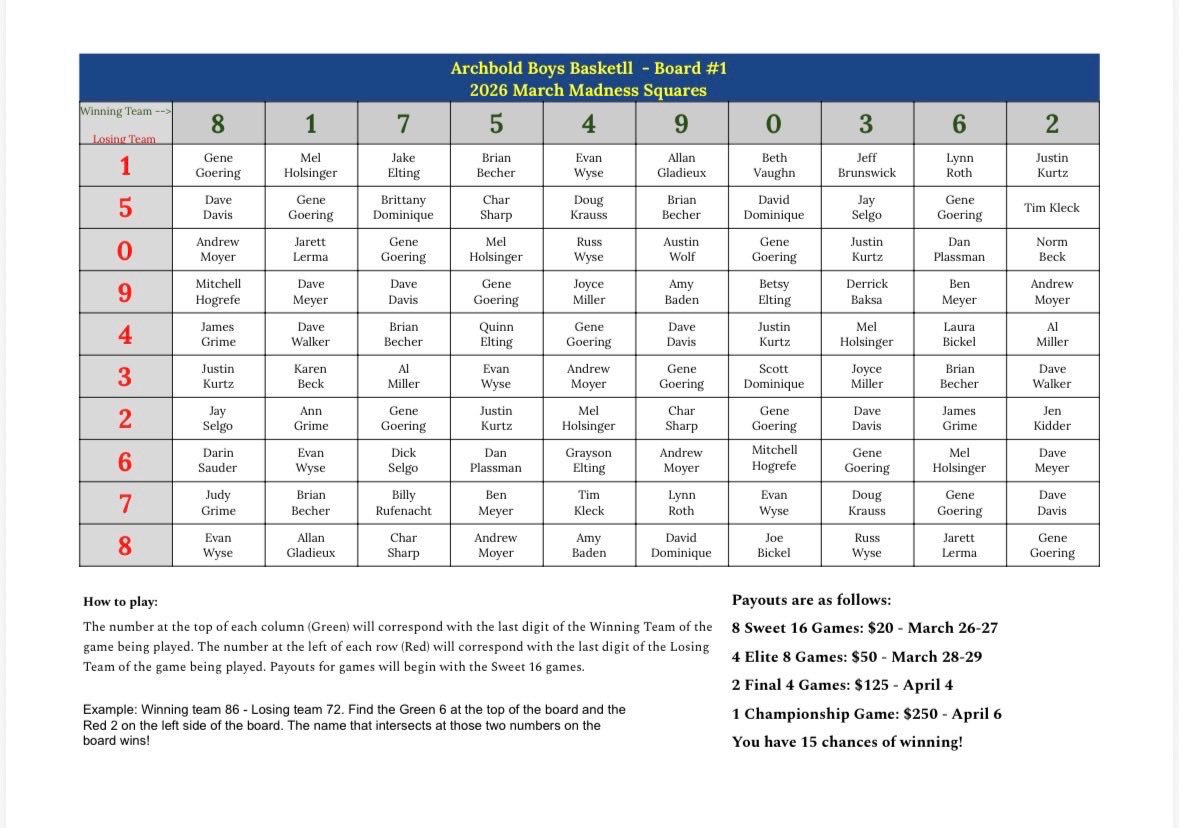 Archbold Boys Basketll - Board #1
2026 March Madness Squares

| Winning Team --> Losing Team | 8 | 1 | 7 | 5 | 4 | 9 | 0 | 3 | 6 | 2 |
|---|---|---|---|---|---|---|---|---|---|---|
| 1 | Gene Goering | Mel Holsinger | Jake Elting | Brian Becher | Evan Wyse | Allan Gladieux | Beth Vaughn | Jeff Brunswick | Lynn Roth | Justin Kurtz |
| 5 | Dave Davis | Gene Goering | Brittany Dominique | Char Sharp | Doug Krauss | Brian Becher | David Dominique | Jay Selgo | Gene Goering | Tim Kleck |
| 0 | Andrew Moyer | Jarett Lerma | Gene Goering | Mel Holsinger | Russ Wyse | Austin Wolf | Gene Goering | Justin Kurtz | Dan Plassman | Norm Beck |
| 9 | Mitchell Hogrefe | Dave Meyer | Dave Davis | Gene Goering | Joyce Miller | Amy Baden | Betsy Elting | Derrick Baksa | Ben Meyer | Andrew Moyer |
| 4 | James Grime | Dave Walker | Brian Becher | Quinn Elting | Gene Goering | Dave Davis | Justin Kurtz | Mel Holsinger | Laura Bickel | Al Miller |
| 3 | Justin Kurtz | Karen Beck | Al Miller | Evan Wyse | Andrew Moyer | Gene Goering | Scott Dominique | Joyce Miller | Brian Becher | Dave Walker |
| 2 | Jay Selgo | Ann Grime | Gene Goering | Justin Kurtz | Mel Holsinger | Char Sharp | Gene Goering | Dave Davis | James Grime | Jen Kidder |
| 6 | Darin Sauder | Evan Wyse | Dick Selgo | Dan Plassman | Grayson Elting | Andrew Moyer | Mitchell Hogrefe | Gene Goering | Mel Holsinger | Dave Meyer |
| 7 | Judy Grime | Brian Becher | Billy Rufenacht | Ben Meyer | Tim Kleck | Lynn Roth | Evan Wyse | Doug Krauss | Gene Goering | Dave Davis |
| 8 | Evan Wyse | Allan Gladieux | Char Sharp | Andrew Moyer | Amy Baden | David Dominique | Joe Bickel | Russ Wyse | Jarett Lerma | Gene Goering |

How to play:
The number at the top of each column (Green) will correspond with the last digit of the Winning Team of the game being played. The number at the left of each row (Red) will correspond with the last digit of the Losing Team of the game being played. Payouts for games will begin with the Sweet 16 games.

Example: Winning team 86 - Losing team 72. Find the Green 6 at the top of the board and the Red 2 on the left side of the board. The name that intersects at those two numbers on the board wins!

Payouts are as follows:
8 Sweet 16 Games: $20 - March 26-27
4 Elite 8 Games: $50 - March 28-29
2 Final 4 Games: $125 - April 4
1 Championship Game: $250 - April 6
You have 15 chances of winning!